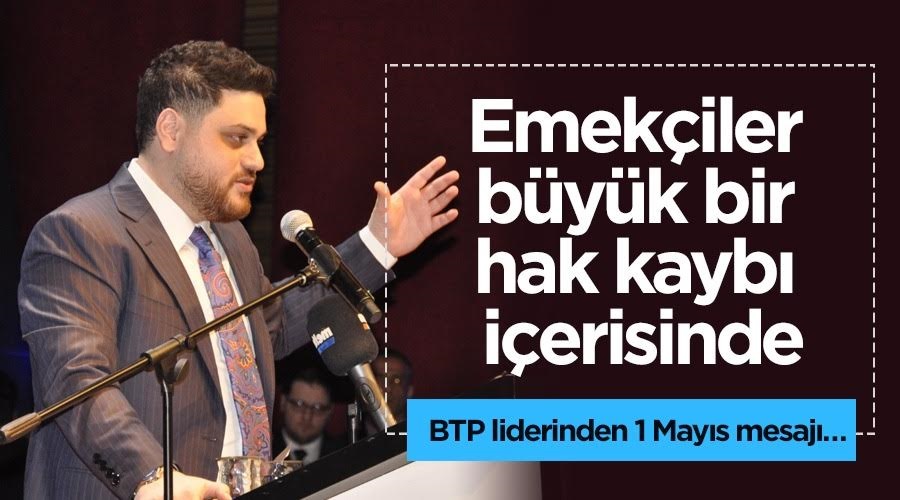 Emekçiler büyük bir hak kaybı içerisinde

BTP liderinden 1 Mayıs mesajı...